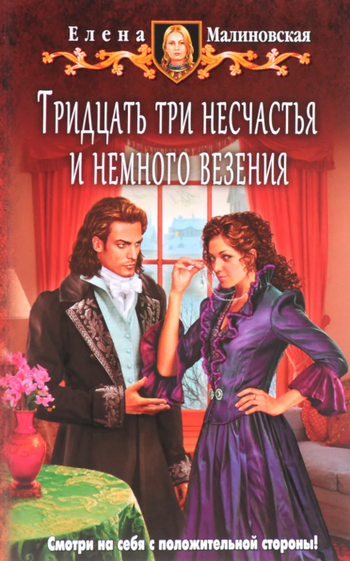 Елена Малиновская

Тридцать три несчастья и немного везения

Смотри на себя с положительной стороны!